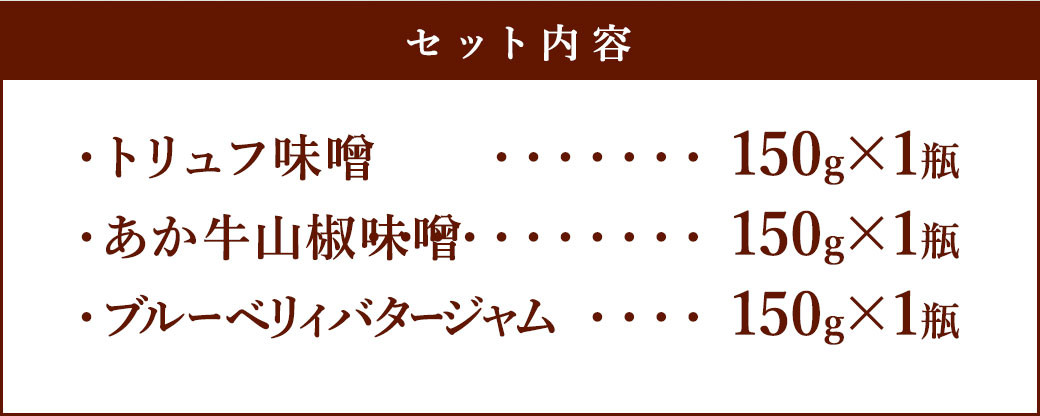 セット内容

・トリュフ味噌　・・・・・・・・　150g×1瓶
・あか牛山椒味噌・・・・・・・・・　150g×1瓶
・ブルーベリィバタージャム　・・・・　150g×1瓶